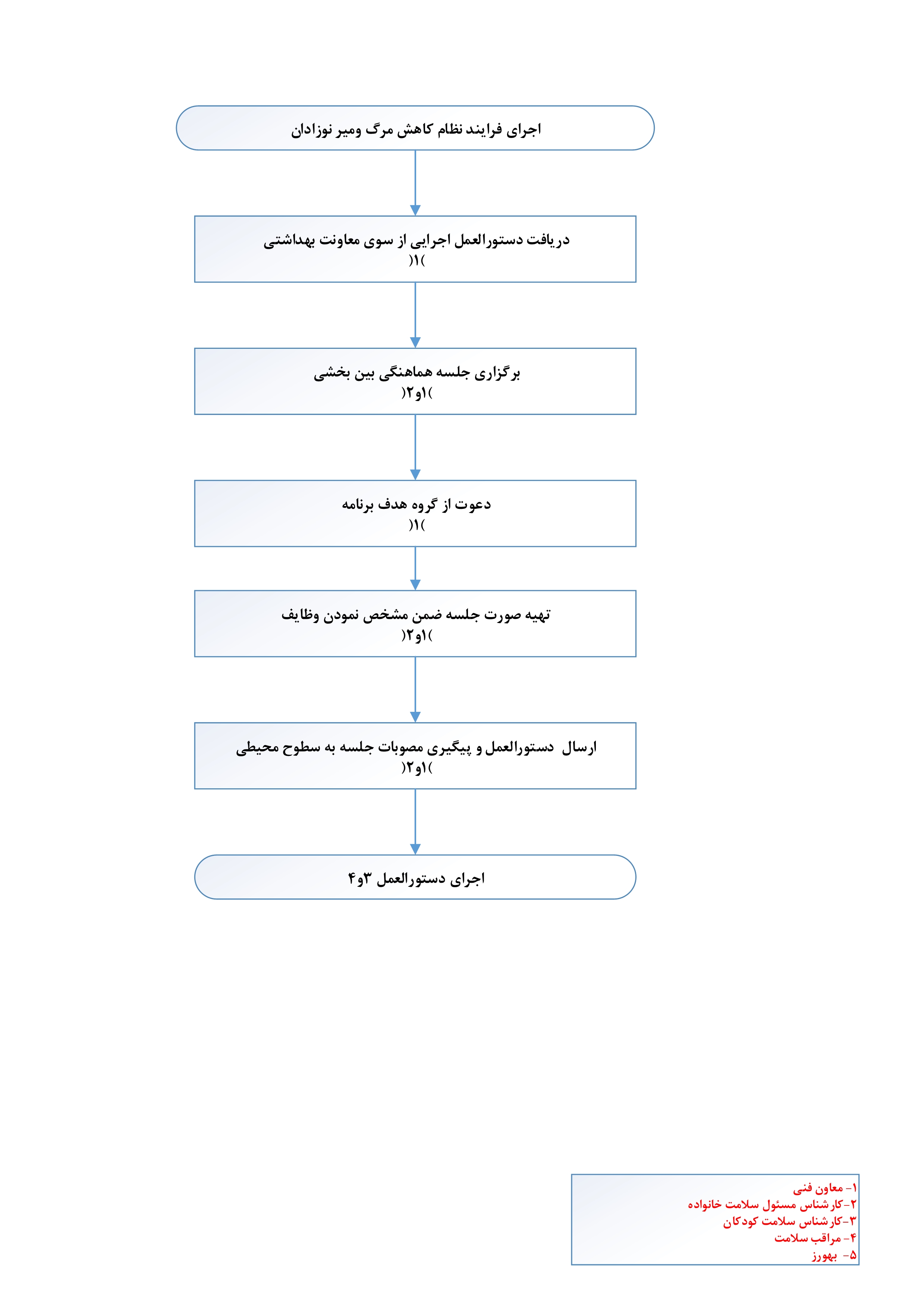 اجرای فرایند نظام کاهش مرگ ومیر نوزادان

دریافت دستورالعمل اجرایی از سوی معاونت بهداشتی
)۱(

برگزاری جلسه هماهنگی بین بخشی
)۱و۲(

دعوت از گروه هدف برنامه
)۱(

تهیه صورت جلسه ضمن مشخص نمودن وظایف
)۱و۲(

ارسال دستورالعمل و پیگیری مصوبات جلسه به سطوح محیطی
)۱و۲(

اجرای دستورالعمل ۳و۴

۱- معاون فنی
۲-کارشناس مسئول سلامت خانواده
۳-کارشناس سلامت کودکان
۴- مراقب سلامت
۵- بهورز